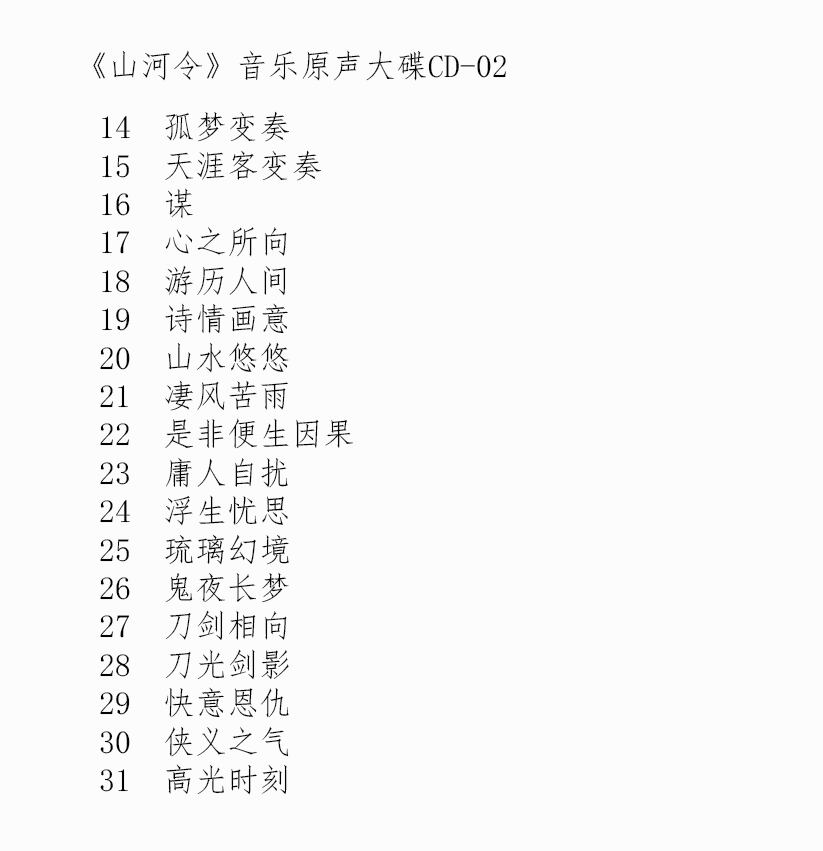 《山河令》音乐原声大碟CD-02

14 孤梦变奏
15 天涯客变奏
16 谋
17 心之所向
18 游历人间
19 诗情画意
20 山水悠悠
21 凄风苦雨
22 是非便生因果
23 庸人自扰
24 浮生忧思
25 琉璃幻境
26 鬼夜长梦
27 刀剑相向
28 刀光剑影
29 快意恩仇
30 侠义之气
31 高光时刻